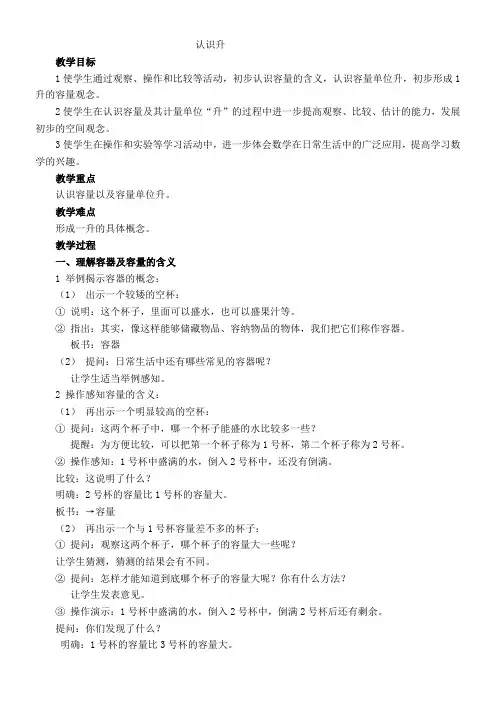 认识升

教学目标

1 使学生通过观察、操作和比较等活动，初步认识容量的含义，认识容量单位升，初步形成 1 升的容量观念。

2 使学生在认识容量及其计量单位“升”的过程中进一步提高观察、比较、估计的能力，发展初步的空间观念。

3 使学生在操作和实验等学习活动中，进一步体会数学在日常生活中的广泛应用，提高学习数学的兴趣。

教学重点

认识容量以及容量单位升。

教学难点

形成一升的具体概念。

教学过程

一、理解容器及容量的含义

1 举例揭示容器的概念：

（1） 出示一个较矮的空杯：

① 说明：这个杯子，里面可以盛水，也可以盛果汁等。

② 指出：其实，像这样能够储藏物品、容纳物品的物体，我们把它们称作容器。

板书：容器

（2） 提问：日常生活中还有哪些常见的容器呢？

让学生适当举例感知。

2 操作感知容量的含义：

（1） 再出示一个明显较高的空杯：

① 提问：这两个杯子中，哪一个杯子能盛的水比较多一些？

提醒：为方便比较，可以把第一个杯子称为 1 号杯，第二个杯子称为 2 号杯。

② 操作感知：1 号杯中盛满的水，倒入 2 号杯中，还没有倒满。

比较：这说明了什么？

明确：2 号杯的容量比 1 号杯的容量大。

板书：→容量

（2） 再出示一个与 1 号杯容量差不多的杯子：

① 提问：观察这两个杯子，哪个杯子的容量大一些呢？

让学生猜测，猜测的结果会有不同。

② 提问：怎样才能知道到底哪个杯子的容量大呢？你有什么方法？

让学生发表意见。

③ 操作演示：1 号杯中盛满的水，倒入 2 号杯中，倒满 2 号杯后还有剩余。

提问：你们发现了什么？

明确：1 号杯的容量比 3 号杯的容量大。